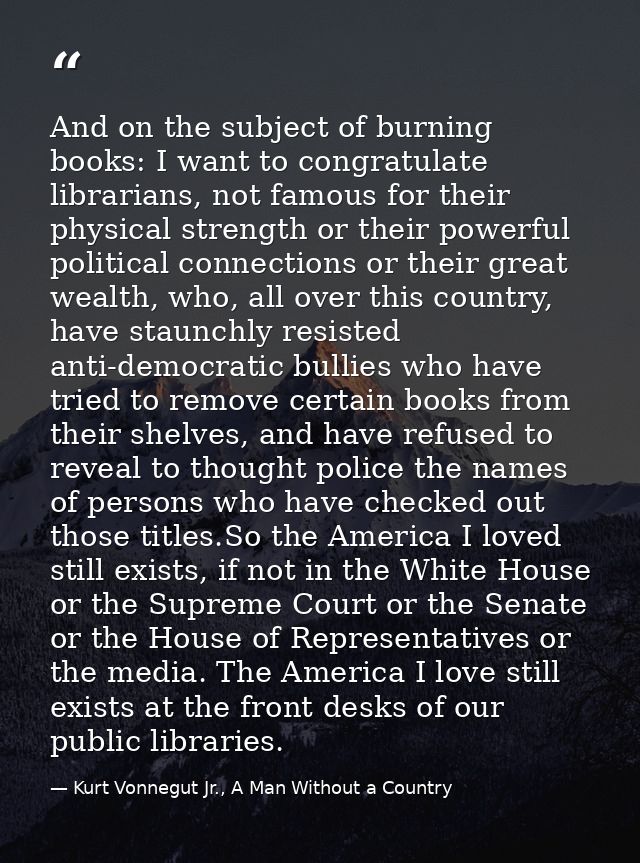 “

And on the subject of burning books: I want to congratulate librarians, not famous for their physical strength or their powerful political connections or their great wealth, who, all over this country, have staunchly resisted anti-democratic bullies who have tried to remove certain books from their shelves, and have refused to reveal to thought police the names of persons who have checked out those titles.So the America I loved still exists, if not in the White House or the Supreme Court or the Senate or the House of Representatives or the media. The America I love still exists at the front desks of our public libraries.

— Kurt Vonnegut Jr., A Man Without a Country